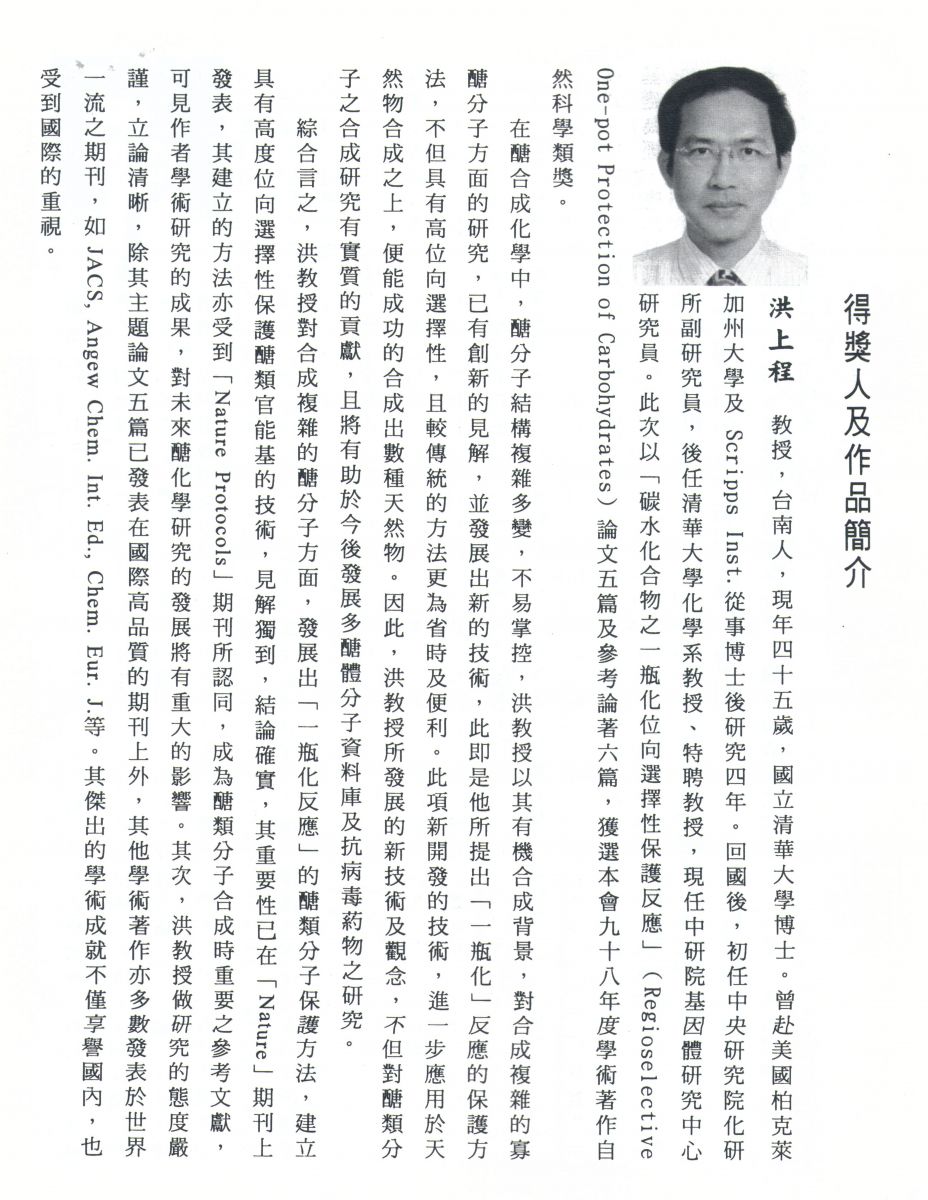 得獎人及作品簡介

洪上程 教授，台南人，現年四十五歲，國立清華大學博士。曾赴美國柏克萊加州大學及 Scripps Inst. 從事博士後研究四年。回國後，初任中央研究院化研所副研究員，後任清華大學化學系教授、特聘教授，現任中研院基因體研究中心研究員。此次以「碳水化合物之一瓶化位向選擇性保護反應」（Regioselective One-pot Protection of Carbohydrates）論文五篇及參考論著六篇，獲選本會九十八年度學術著作自然科學類獎。

在醣合成化學中，醣分子結構複雜多變，不易掌控，洪教授以其有機合成背景，對合成複雜的寡醣分子方面的研究，已有創新的見解，並發展出新的技術，此即是他所提出「一瓶化」反應的保護方法，不但具有高位向選擇性，且較傳統的方法更為省時及便利。此項新開發的技術，進一步應用於天然物合成之上，便能成功的合成出數種天然物。因此，洪教授所發展的新技術及觀念，不但對醣類分子之合成研究有實質的貢獻，且將有助於今後發展多醣體分子資料庫及抗病毒藥物之研究。

綜合言之，洪教授對合成複雜的醣分子方面，發展出「一瓶化反應」的醣類分子保護方法，建立具有高度位向選擇性保護醣類官能基的技術，見解獨到，結論確實，其重要性已在「Nature」期刊上發表，其建立的方法亦受到「Nature Protocols」期刊所認同，成為醣類分子合成時重要之參考文獻，可見作者學術研究的成果，對未來醣化學研究的發展將有重大的影響。其次，洪教授做研究的態度嚴謹，立論清晰，除其主題論文五篇已發表在國際高品質的期刊上外，其他學術著作亦多數發表於世界一流之期刊，如 JACS, Angew Chem. Int. Ed., Chem. Eur. J.等。其傑出的學術成就不僅享譽國內，也受到國際的重視。